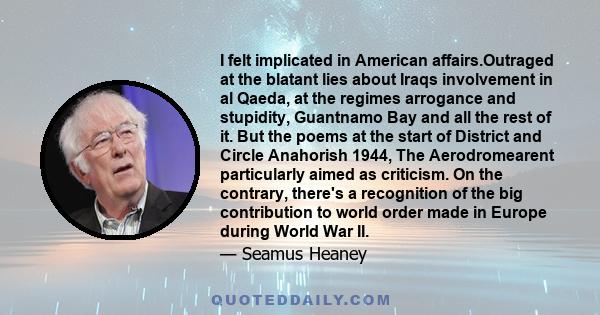 I felt implicated in American affairs.Outraged at the blatant lies about Iraqs involvement in al Qaeda, at the regimes arrogance and stupidity, Guantnamo Bay and all the rest of it. But the poems at the start of District and Circle Anahorish 1944, The Aerodromearent particularly aimed as criticism. On the contrary, there's a recognition of the big contribution to world order made in Europe during World War II.

— Seamus Heaney

QUOTEDDAILY.COM